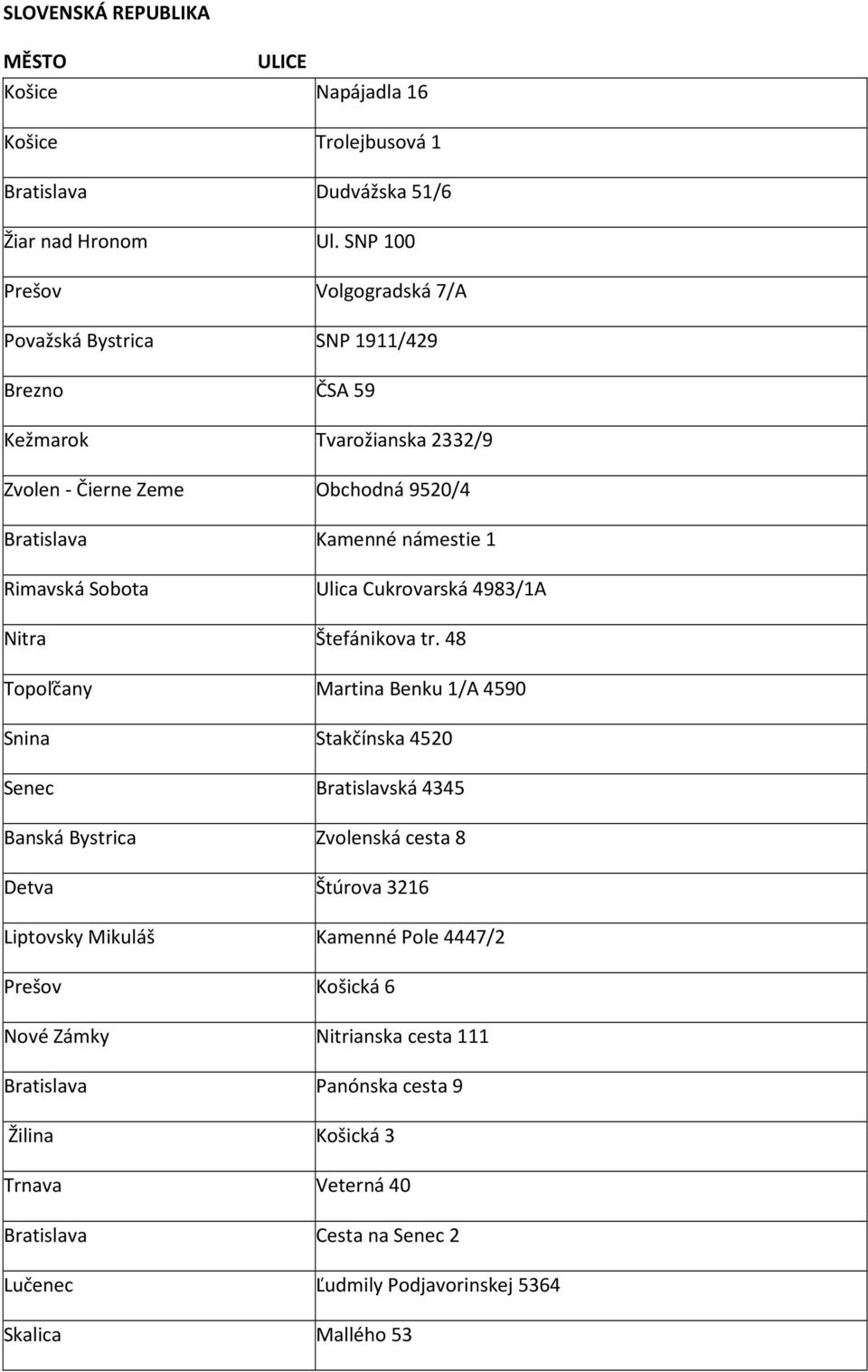 SLOVENSKÁ REPUBLIKA

| MĚSTO | ULICE |
|---|---|
| Košice | Napájadla 16 |
| Košice | Trolejbusová 1 |
| Bratislava | Dudvážska 51/6 |
| Žiar nad Hronom | Ul. SNP 100 |
| Prešov | Volgogradská 7/A |
| Považská Bystrica | SNP 1911/429 |
| Brezno | ČSA 59 |
| Kežmarok | Tvarožianska 2332/9 |
| Zvolen - Čierne Zeme | Obchodná 9520/4 |
| Bratislava | Kamenné námestie 1 |
| Rimavská Sobota | Ulica Cukrovarská 4983/1A |
| Nitra | Štefánikova tr. 48 |
| Topoľčany | Martina Benku 1/A 4590 |
| Snina | Stakčínska 4520 |
| Senec | Bratislavská 4345 |
| Banská Bystrica | Zvolenská cesta 8 |
| Detva | Štúrova 3216 |
| Liptovsky Mikuláš | Kamenné Pole 4447/2 |
| Prešov | Košická 6 |
| Nové Zámky | Nitrianska cesta 111 |
| Bratislava | Panónska cesta 9 |
| Žilina | Košická 3 |
| Trnava | Veterná 40 |
| Bratislava | Cesta na Senec 2 |
| Lučenec | Ľudmily Podjavorinskej 5364 |
| Skalica | Mallého 53 |